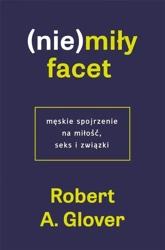 (nie)miły facet

męskie spojrzenie na miłość, seks i związki

Robert A. Glover